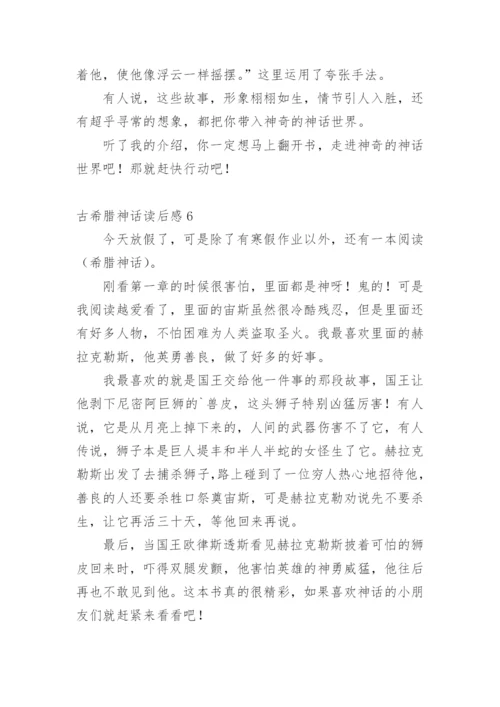 着他，使他像浮云一样摇摆。”这里运用了夸张手法。

有人说，这些故事，形象栩栩如生，情节引人入胜，还有超乎寻常的想象，都把你带入神奇的神话世界。

听了我的介绍，你一定想马上翻开书，走进神奇的神话世界吧！那就赶快行动吧！

古希腊神话读后感 6

今天放假了，可是除了有寒假作业以外，还有一本阅读（希腊神话）。

刚看第一章的时候很害怕，里面都是神呀！鬼的！可是我阅读越爱看了，里面的宙斯虽然很冷酷残忍，但是里面还有好多人物，不怕困难为人类盗取圣火。我最喜欢里面的赫拉克勒斯，他英勇善良，做了好多的好事。

我最喜欢的就是国王交给他一件事的那段故事，国王让他剥下尼密阿巨狮的`兽皮，这头狮子特别凶猛厉害！有人说，它是从月亮上掉下来的，人间的武器伤害不了它，有人传说，狮子本是巨人堤丰和半人半蛇的女怪生了它。赫拉克勒斯出发了去捕杀狮子，路上碰到了一位穷人热心地招待他，善良的人还要杀牲口祭奠宙斯，可是赫拉克勒劝说先不要杀生，让它再活三十天，等他回来再说。

最后，当国王欧律斯透斯看见赫拉克勒斯披着可怕的狮皮回来时，吓得双腿发颤，他害怕英雄的神勇威猛，他往后再也不敢见到他。这本书真的很精彩，如果喜欢神话的小朋友们就赶紧来看看吧！